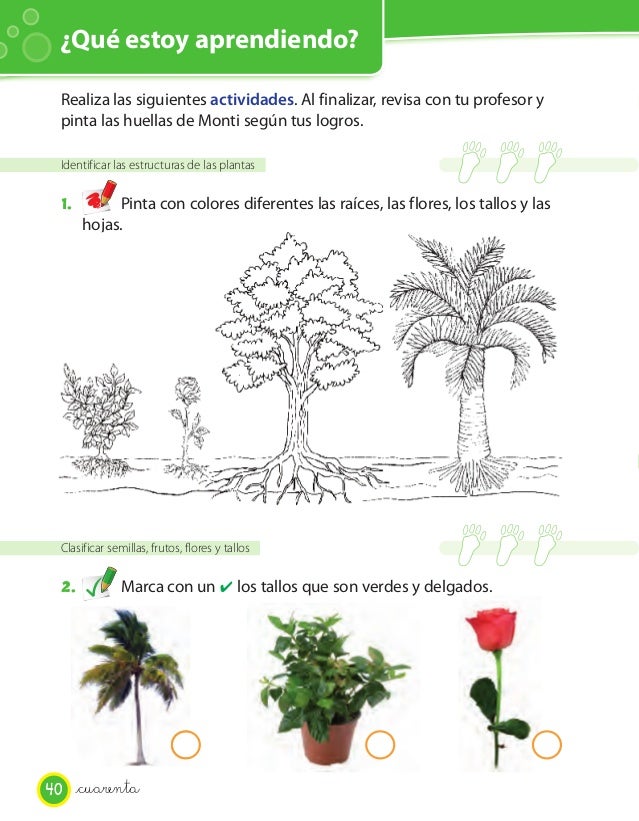 ¿Qué estoy aprendiendo?

Realiza las siguientes actividades. Al finalizar, revisa con tu profesor y pinta las huellas de Monti según tus logros.

Identificar las estructuras de las plantas

1. Pinta con colores diferentes las raíces, las flores, los tallos y las hojas.

Clasificar semillas, frutos, flores y tallos

2. Marca con un ✔ los tallos que son verdes y delgados.

40 cuarenta